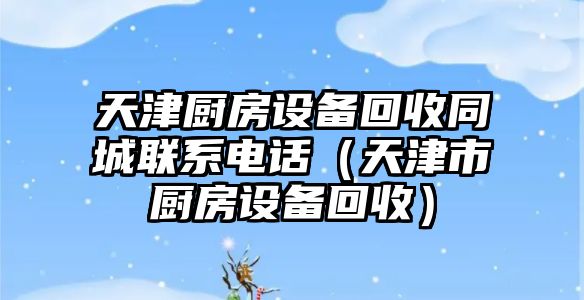 天津厨房设备回收同城联系电话（天津市厨房设备回收）